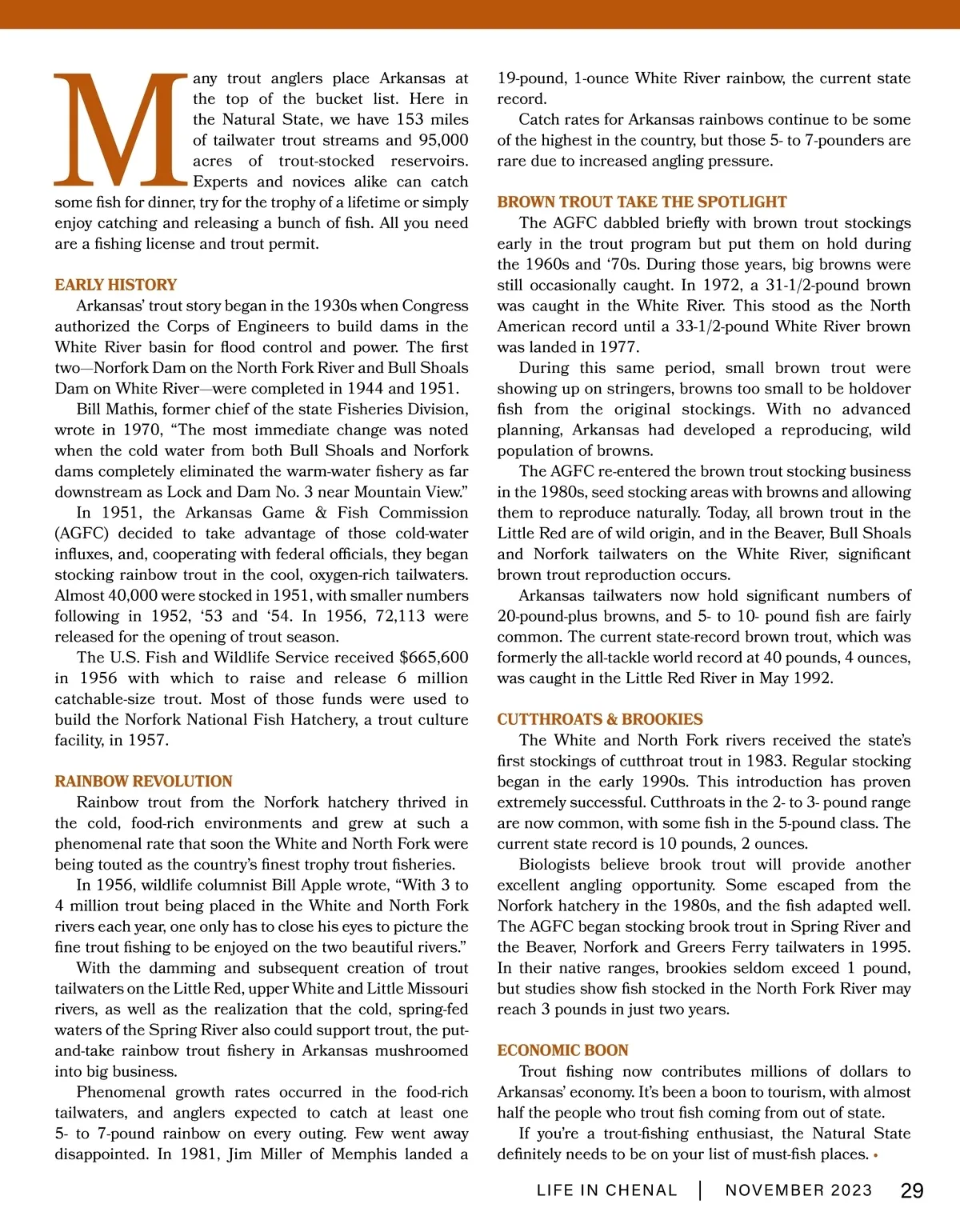 Many trout anglers place Arkansas at the top of the bucket list. Here in the Natural State, we have 153 miles of tailwater trout streams and 95,000 acres of trout-stocked reservoirs. Experts and novices alike can catch some fish for dinner, try for the trophy of a lifetime or simply enjoy catching and releasing a bunch of fish. All you need are a fishing license and trout permit.

EARLY HISTORY
Arkansas' trout story began in the 1930s when Congress authorized the Corps of Engineers to build dams in the White River basin for flood control and power. The first two—Norfork Dam on the North Fork River and Bull Shoals Dam on White River—were completed in 1944 and 1951.

Bill Mathis, former chief of the state Fisheries Division, wrote in 1970, "The most immediate change was noted when the cold water from both Bull Shoals and Norfork dams completely eliminated the warm-water fishery as far downstream as Lock and Dam No. 3 near Mountain View."

In 1951, the Arkansas Game & Fish Commission (AGFC) decided to take advantage of those cold-water influxes, and, cooperating with federal officials, they began stocking rainbow trout in the cool, oxygen-rich tailwaters. Almost 40,000 were stocked in 1951, with smaller numbers following in 1952, '53 and '54. In 1956, 72,113 were released for the opening of trout season.

The U.S. Fish and Wildlife Service received $665,600 in 1956 with which to raise and release 6 million catchable-size trout. Most of those funds were used to build the Norfork National Fish Hatchery, a trout culture facility, in 1957.

RAINBOW REVOLUTION
Rainbow trout from the Norfork hatchery thrived in the cold, food-rich environments and grew at such a phenomenal rate that soon the White and North Fork were being touted as the country's finest trophy trout fisheries.

In 1956, wildlife columnist Bill Apple wrote, "With 3 to 4 million trout being placed in the White and North Fork rivers each year, one only has to close his eyes to picture the fine trout fishing to be enjoyed on the two beautiful rivers."

With the damming and subsequent creation of trout tailwaters on the Little Red, upper White and Little Missouri rivers, as well as the realization that the cold, spring-fed waters of the Spring River also could support trout, the put-and-take rainbow trout fishery in Arkansas mushroomed into big business.

Phenomenal growth rates occurred in the food-rich tailwaters, and anglers expected to catch at least one 5- to 7-pound rainbow on every outing. Few went away disappointed. In 1981, Jim Miller of Memphis landed a 19-pound, 1-ounce White River rainbow, the current state record.

Catch rates for Arkansas rainbows continue to be some of the highest in the country, but those 5- to 7-pounders are rare due to increased angling pressure.

BROWN TROUT TAKE THE SPOTLIGHT
The AGFC dabbled briefly with brown trout stockings early in the trout program but put them on hold during the 1960s and '70s. During those years, big browns were still occasionally caught. In 1972, a 31-1/2-pound brown was caught in the White River. This stood as the North American record until a 33-1/2-pound White River brown was landed in 1977.

During this same period, small brown trout were showing up on stringers, browns too small to be holdover fish from the original stockings. With no advanced planning, Arkansas had developed a reproducing, wild population of browns.

The AGFC re-entered the brown trout stocking business in the 1980s, seed stocking areas with browns and allowing them to reproduce naturally. Today, all brown trout in the Little Red are of wild origin, and in the Beaver, Bull Shoals and Norfork tailwaters on the White River, significant brown trout reproduction occurs.

Arkansas tailwaters now hold significant numbers of 20-pound-plus browns, and 5- to 10- pound fish are fairly common. The current state-record brown trout, which was formerly the all-tackle world record at 40 pounds, 4 ounces, was caught in the Little Red River in May 1992.

CUTTHROATS & BROOKIES
The White and North Fork rivers received the state's first stockings of cutthroat trout in 1983. Regular stocking began in the early 1990s. This introduction has proven extremely successful. Cutthroats in the 2- to 3- pound range are now common, with some fish in the 5-pound class. The current state record is 10 pounds, 2 ounces.

Biologists believe brook trout will provide another excellent angling opportunity. Some escaped from the Norfork hatchery in the 1980s, and the fish adapted well. The AGFC began stocking brook trout in Spring River and the Beaver, Norfork and Greers Ferry tailwaters in 1995. In their native ranges, brookies seldom exceed 1 pound, but studies show fish stocked in the North Fork River may reach 3 pounds in just two years.

ECONOMIC BOON
Trout fishing now contributes millions of dollars to Arkansas' economy. It's been a boon to tourism, with almost half the people who trout fish coming from out of state.

If you're a trout-fishing enthusiast, the Natural State definitely needs to be on your list of must-fish places. •

LIFE IN CHENAL | NOVEMBER 2023 29